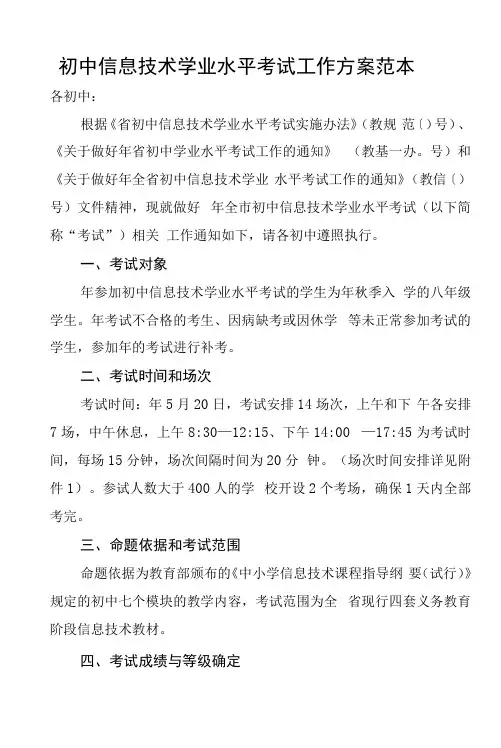 初中信息技术学业水平考试工作方案范本

各初中：

根据《省初中信息技术学业水平考试实施办法》（教规 范〔〕号）、《关于做好年省初中学业水平考试工作的通知》 （教基一办。号）和《关于做好年全省初中信息技术学业 水平考试工作的通知》（教信〔〕号）文件精神，现就做好 年全市初中信息技术学业水平考试（以下简称“考试”）相关 工作通知如下，请各初中遵照执行。

一、考试对象

年参加初中信息技术学业水平考试的学生为年秋季入 学的八年级学生。年考试不合格的考生、因病缺考或因休学 等未正常参加考试的学生，参加年的考试进行补考。

二、考试时间和场次

考试时间：年 5 月 20 日，考试安排 14 场次，上午和下 午各安排 7 场，中午休息，上午 8:30—12:15、下午 14:00 —17:45 为考试时间，每场 15 分钟，场次间隔时间为 20 分 钟。（场次时间安排详见附件 1）。参试人数大于 400 人的学 校开设 2 个考场，确保 1 天内全部考完。

三、命题依据和考试范围

命题依据为教育部颁布的《中小学信息技术课程指导纲 要（试行）》规定的初中七个模块的教学内容，考试范围为全 省现行四套义务教育阶段信息技术教材。

四、考试成绩与等级确定